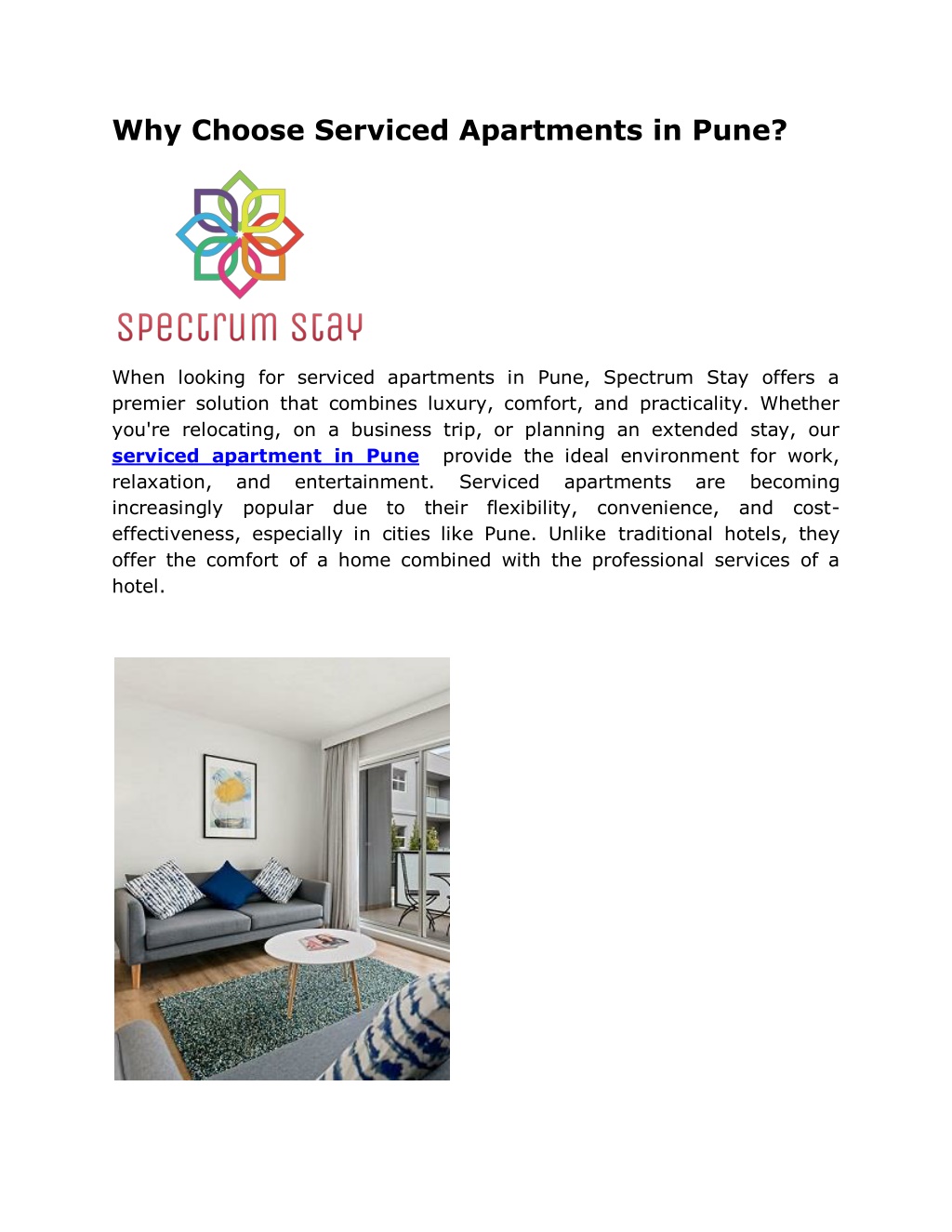 Why Choose Serviced Apartments in Pune?

spectrum stay

When looking for serviced apartments in Pune, Spectrum Stay offers a premier solution that combines luxury, comfort, and practicality. Whether you're relocating, on a business trip, or planning an extended stay, our serviced apartment in Pune provide the ideal environment for work, relaxation, and entertainment. Serviced apartments are becoming increasingly popular due to their flexibility, convenience, and cost-effectiveness, especially in cities like Pune. Unlike traditional hotels, they offer the comfort of a home combined with the professional services of a hotel.